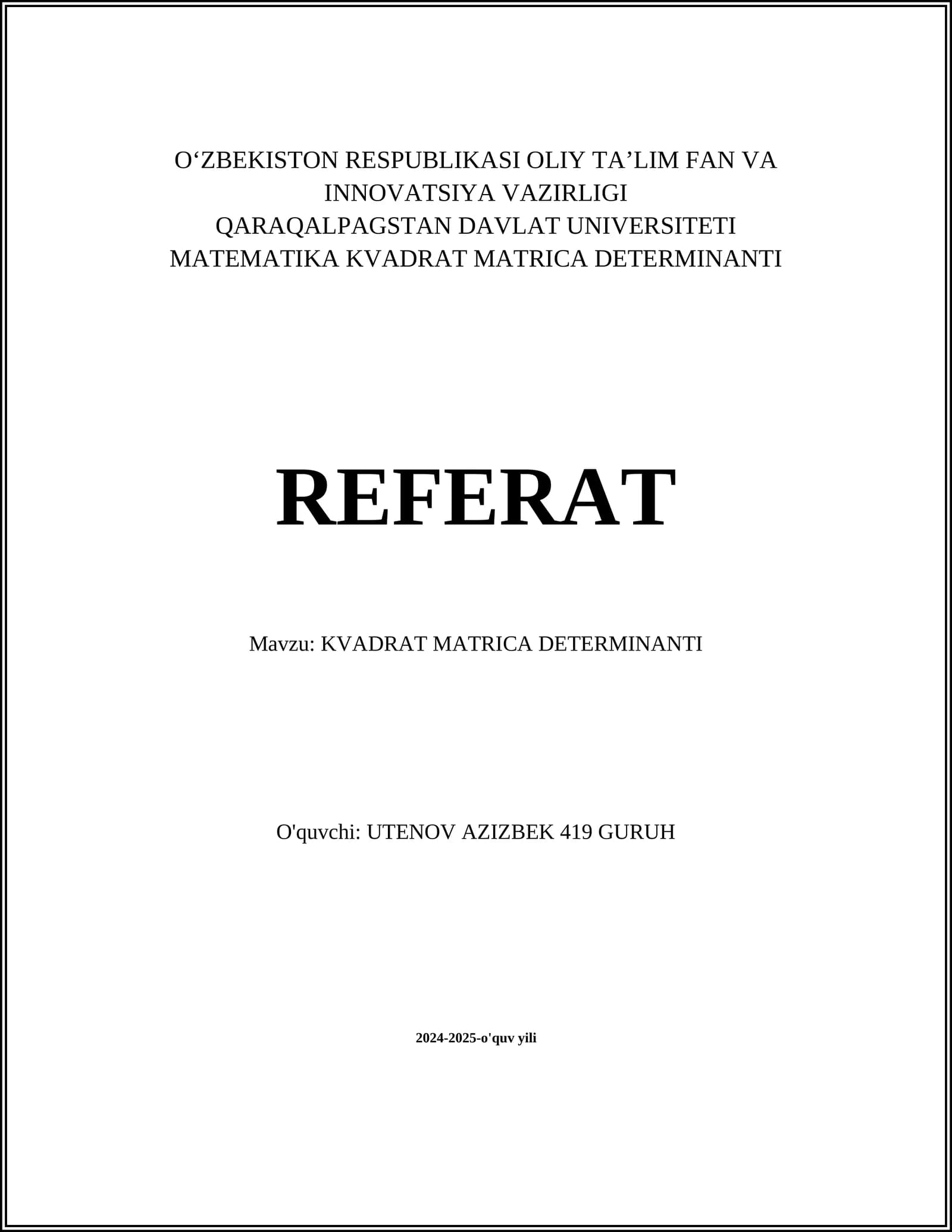 O‘ZBEKISTON RESPUBLIKASI OLIY TA’LIM FAN VA INNOVATSIYA VAZIRLIGI
QARAQALPAGSTAN DAVLAT UNIVERSITETI
MATEMATIKA KVADRAT MATRICA DETERMINANTI

REFERAT

Mavzu: KVADRAT MATRICA DETERMINANTI

O'quvchi: UTENOV AZIZBEK 419 GURUH

2024-2025-o'quv yili